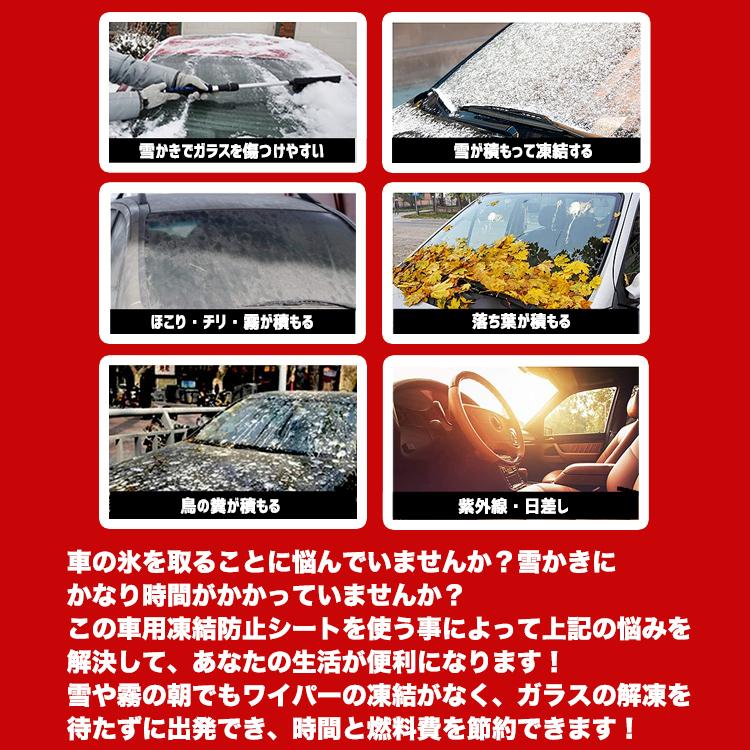 雪かきでガラスを傷つけやすい

雪が積もって凍結する

ほこり・チリ・霧が積もる

落ち葉が積もる

鳥の糞が積もる

紫外線・日差し

車の氷を取ることに悩んでいませんか？雪かきにかなり時間がかかっていませんか？
この車用凍結防止シートを使う事によって上記の悩みを解決して、あなたの生活が便利になります！
雪や霧の朝でもワイパーの凍結がなく、ガラスの解凍を待たずに出発でき、時間と燃料費を節約できます！